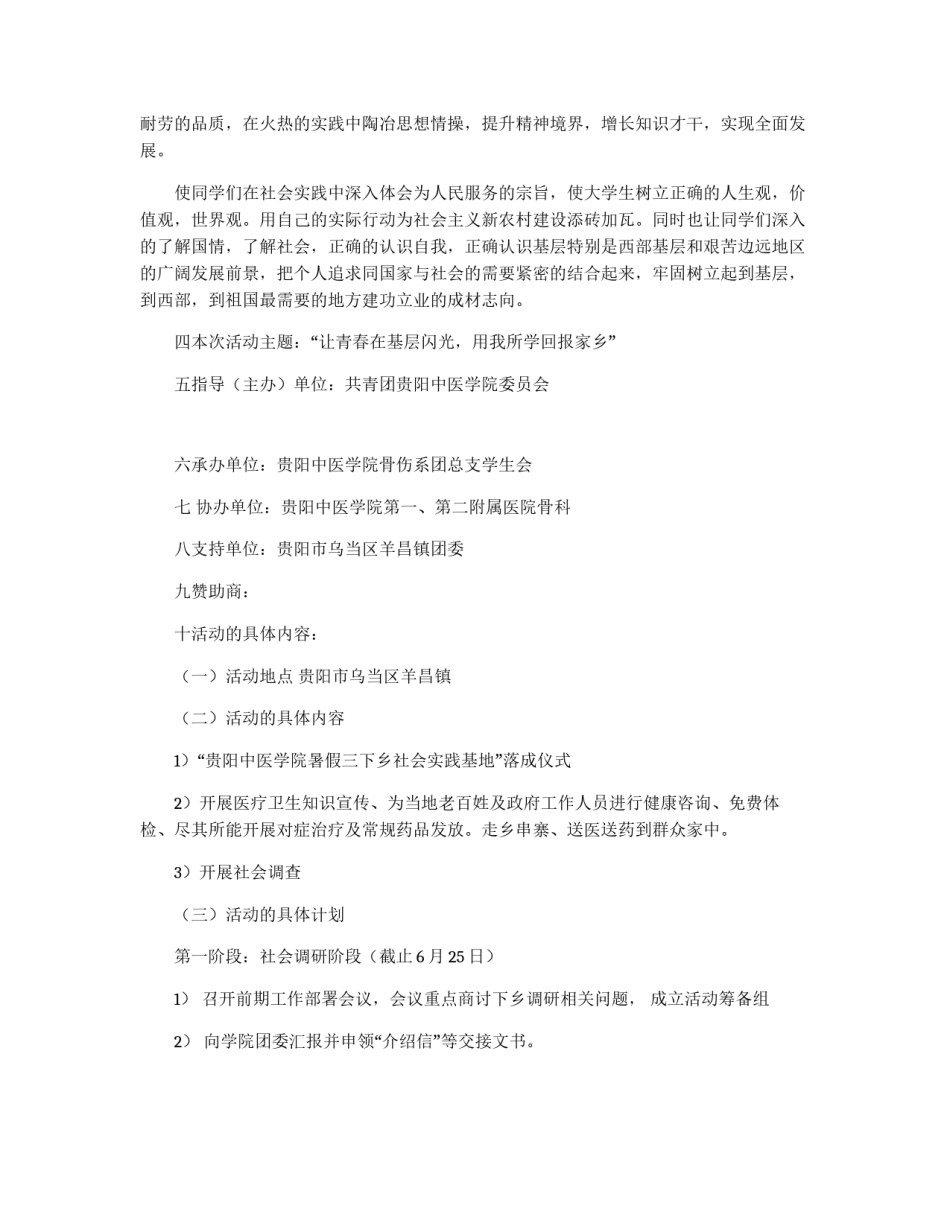 耐劳的品质，在火热的实践中陶冶思想情操，提升精神境界，增长知识才干，实现全面发展。

使同学们在社会实践中深入体会为人民服务的宗旨，使大学生树立正确的人生观，价值观，世界观。用自己的实际行动为社会主义新农村建设添砖加瓦。同时也让同学们深入的了解国情，了解社会，正确的认识自我，正确认识基层特别是西部基层和艰苦边远地区的广阔发展前景，把个人追求同国家与社会的需要紧密的结合起来，牢固树立起到基层，到西部，到祖国最需要的地方建功立业的成材志向。

四本次活动主题：“让青春在基层闪光，用我所学回报家乡”

五指导（主办）单位：共青团贵阳中医学院委员会

六承办单位：贵阳中医学院骨伤系团总支学生会

七 协办单位：贵阳中医学院第一、第二附属医院骨科

八支持单位：贵阳市乌当区羊昌镇团委

九赞助商：

十活动的具体内容：

（一）活动地点 贵阳市乌当区羊昌镇

（二）活动的具体内容

1）“贵阳中医学院暑假三下乡社会实践基地”落成仪式

2）开展医疗卫生知识宣传、为当地老百姓及政府工作人员进行健康咨询、免费体检、尽其所能开展对症治疗及常规药品发放。走乡串寨、送医送药到群众家中。

3）开展社会调查

（三）活动的具体计划

第一阶段：社会调研阶段（截止6月25日）

1） 召开前期工作部署会议，会议重点商讨下乡调研相关问题， 成立活动筹备组

2） 向学院团委汇报并申领“介绍信”等交接文书。